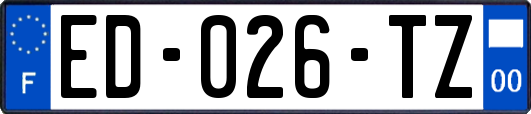 F

ED-026-TZ

00